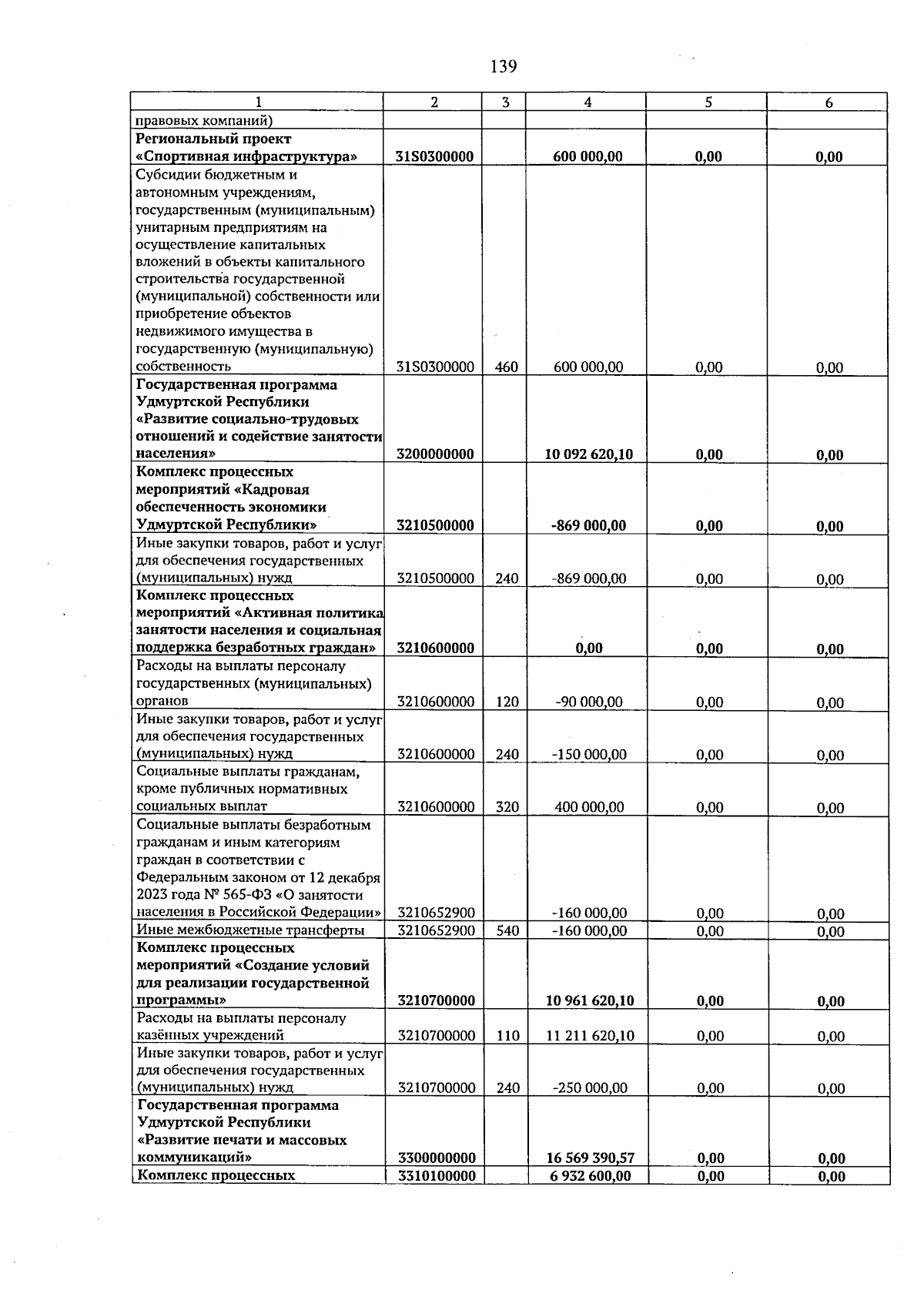 139

| 1 | 2 | 3 | 4 | 5 | 6 |
|---|---|---|---|---|---|
| правовых компаний) | | | | | |
| Региональный проект «Спортивная инфраструктура» | 31S0300000 | | 600 000,00 | 0,00 | 0,00 |
| Субсидии бюджетным и автономным учреждениям, государственным (муниципальным) унитарным предприятиям на осуществление капитальных вложений в объекты капитального строительства государственной (муниципальной) собственности или приобретение объектов недвижимого имущества в государственную (муниципальную) собственность | 31S0300000 | 460 | 600 000,00 | 0,00 | 0,00 |
| Государственная программа Удмуртской Республики «Развитие социально-трудовых отношений и содействие занятости населения» | 3200000000 | | 10 092 620,10 | 0,00 | 0,00 |
| Комплекс процессных мероприятий «Кадровая обеспеченность экономики Удмуртской Республики» | 3210500000 | | -869 000,00 | 0,00 | 0,00 |
| Иные закупки товаров, работ и услуг для обеспечения государственных (муниципальных) нужд | 3210500000 | 240 | -869 000,00 | 0,00 | 0,00 |
| Комплекс процессных мероприятий «Активная политика занятости населения и социальная поддержка безработных граждан» | 3210600000 | | 0,00 | 0,00 | 0,00 |
| Расходы на выплаты персоналу государственных (муниципальных) органов | 3210600000 | 120 | -90 000,00 | 0,00 | 0,00 |
| Иные закупки товаров, работ и услуг для обеспечения государственных (муниципальных) нужд | 3210600000 | 240 | -150 000,00 | 0,00 | 0,00 |
| Социальные выплаты гражданам, кроме публичных нормативных социальных выплат | 3210600000 | 320 | 400 000,00 | 0,00 | 0,00 |
| Социальные выплаты безработным гражданам и иным категориям граждан в соответствии с Федеральным законом от 12 декабря 2023 года № 565-ФЗ «О занятости населения в Российской Федерации» | 3210652900 | | -160 000,00 | 0,00 | 0,00 |
| Иные межбюджетные трансферты | 3210652900 | 540 | -160 000,00 | 0,00 | 0,00 |
| Комплекс процессных мероприятий «Создание условий для реализации государственной программы» | 3210700000 | | 10 961 620,10 | 0,00 | 0,00 |
| Расходы на выплаты персоналу казённых учреждений | 3210700000 | 110 | 11 211 620,10 | 0,00 | 0,00 |
| Иные закупки товаров, работ и услуг для обеспечения государственных (муниципальных) нужд | 3210700000 | 240 | -250 000,00 | 0,00 | 0,00 |
| Государственная программа Удмуртской Республики «Развитие печати и массовых коммуникаций» | 3300000000 | | 16 569 390,57 | 0,00 | 0,00 |
| Комплекс процессных | 3310100000 | | 6 932 600,00 | 0,00 | 0,00 |